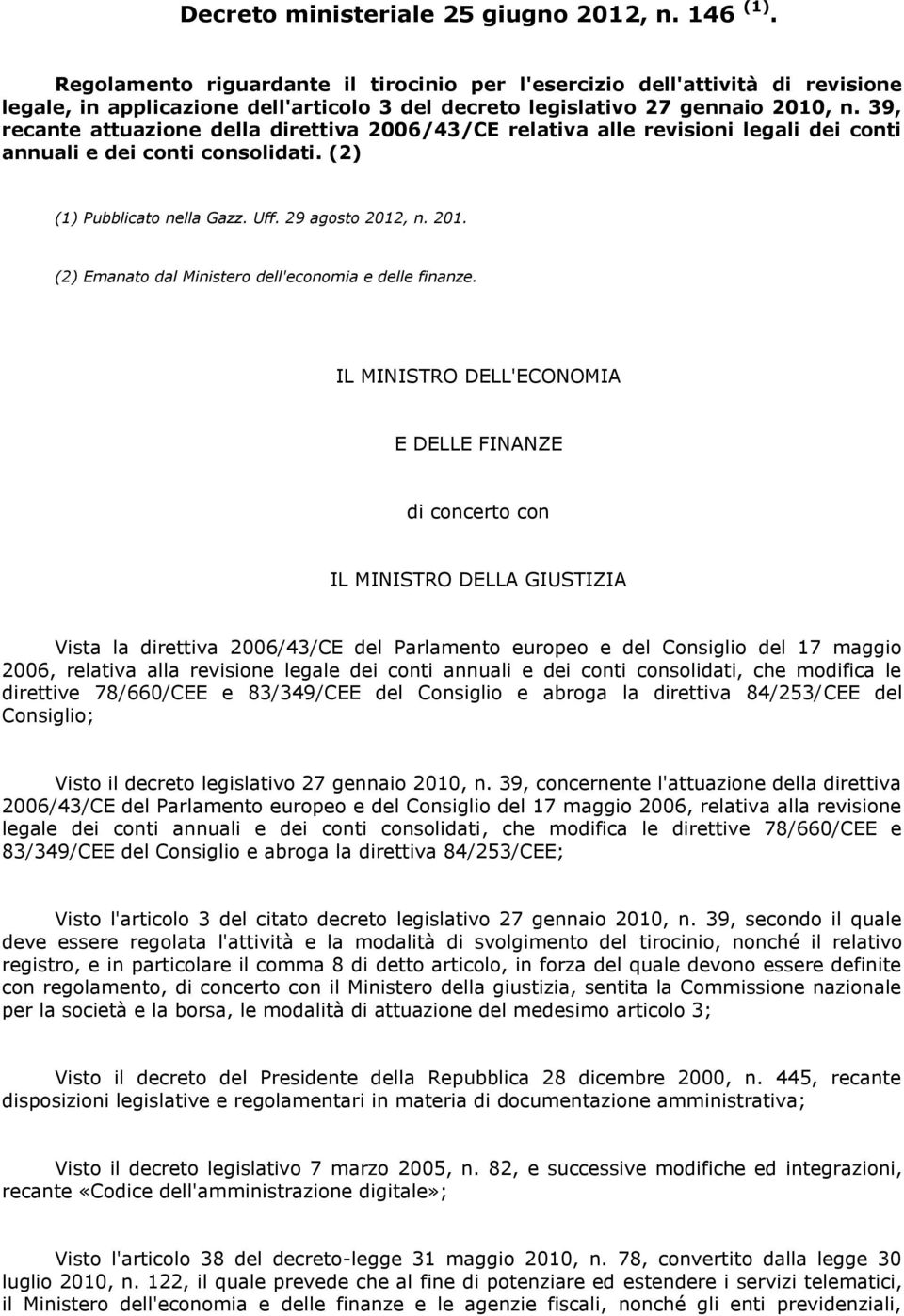 Decreto ministeriale 25 giugno 2012, n. 146 $^{(1)}$.

Regolamento riguardante il tirocinio per l'esercizio dell'attività di revisione legale, in applicazione dell'articolo 3 del decreto legislativo 27 gennaio 2010, n. 39, recante attuazione della direttiva 2006/43/CE relativa alle revisioni legali dei conti annuali e dei conti consolidati. (2)

(1) Pubblicato nella Gazz. Uff. 29 agosto 2012, n. 201.

(2) Emanato dal Ministero dell'economia e delle finanze.

IL MINISTRO DELL'ECONOMIA

E DELLE FINANZE

di concerto con

IL MINISTRO DELLA GIUSTIZIA

Vista la direttiva 2006/43/CE del Parlamento europeo e del Consiglio del 17 maggio 2006, relativa alla revisione legale dei conti annuali e dei conti consolidati, che modifica le direttive 78/660/CEE e 83/349/CEE del Consiglio e abroga la direttiva 84/253/CEE del Consiglio;

Visto il decreto legislativo 27 gennaio 2010, n. 39, concernente l'attuazione della direttiva 2006/43/CE del Parlamento europeo e del Consiglio del 17 maggio 2006, relativa alla revisione legale dei conti annuali e dei conti consolidati, che modifica le direttive 78/660/CEE e 83/349/CEE del Consiglio e abroga la direttiva 84/253/CEE;

Visto l'articolo 3 del citato decreto legislativo 27 gennaio 2010, n. 39, secondo il quale deve essere regolata l'attività e la modalità di svolgimento del tirocinio, nonché il relativo registro, e in particolare il comma 8 di detto articolo, in forza del quale devono essere definite con regolamento, di concerto con il Ministero della giustizia, sentita la Commissione nazionale per la società e la borsa, le modalità di attuazione del medesimo articolo 3;

Visto il decreto del Presidente della Repubblica 28 dicembre 2000, n. 445, recante disposizioni legislative e regolamentari in materia di documentazione amministrativa;

Visto il decreto legislativo 7 marzo 2005, n. 82, e successive modifiche ed integrazioni, recante «Codice dell'amministrazione digitale»;

Visto l'articolo 38 del decreto-legge 31 maggio 2010, n. 78, convertito dalla legge 30 luglio 2010, n. 122, il quale prevede che al fine di potenziare ed estendere i servizi telematici, il Ministero dell'economia e delle finanze e le agenzie fiscali, nonché gli enti previdenziali,